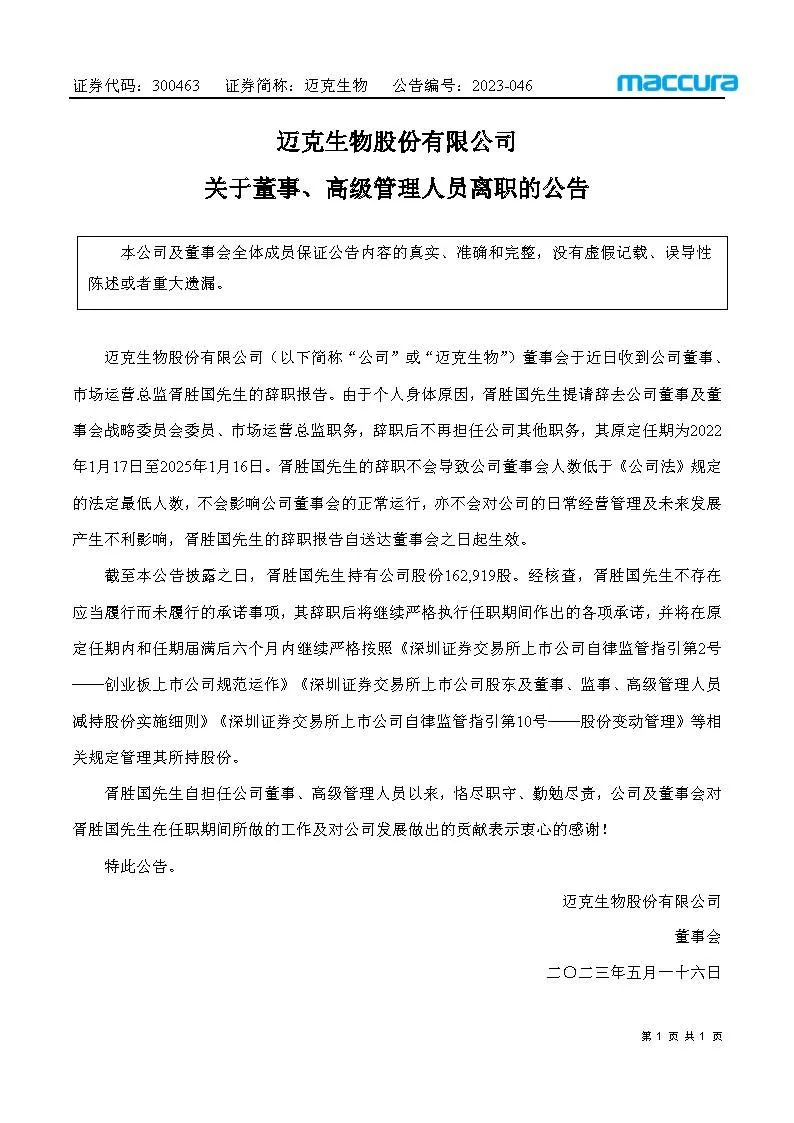 证券代码：300463　证券简称：迈克生物　公告编号：2023-046

maccura

迈克生物股份有限公司
关于董事、高级管理人员离职的公告

本公司及董事会全体成员保证公告内容的真实、准确和完整，没有虚假记载、误导性陈述或者重大遗漏。

迈克生物股份有限公司（以下简称“公司”或“迈克生物”）董事会于近日收到公司董事、市场运营总监胥胜国先生的辞职报告。由于个人身体原因，胥胜国先生提请辞去公司董事及董事会战略委员会委员、市场运营总监职务，辞职后不再担任公司其他职务，其原定任期为2022年1月17日至2025年1月16日。胥胜国先生的辞职不会导致公司董事会人数低于《公司法》规定的法定最低人数，不会影响公司董事会的正常运行，亦不会对公司的日常经营管理及未来发展产生不利影响，胥胜国先生的辞职报告自送达董事会之日起生效。

截至本公告披露之日，胥胜国先生持有公司股份162,919股。经核查，胥胜国先生不存在应当履行而未履行的承诺事项，其辞职后将继续严格执行任职期间作出的各项承诺，并将在原定任期内和任期届满后六个月内继续严格按照《深圳证券交易所上市公司自律监管指引第2号——创业板上市公司规范运作》《深圳证券交易所上市公司股东及董事、监事、高级管理人员减持股份实施细则》《深圳证券交易所上市公司自律监管指引第10号——股份变动管理》等相关规定管理其所持股份。

胥胜国先生自担任公司董事、高级管理人员以来，恪尽职守、勤勉尽责，公司及董事会对胥胜国先生在任职期间所做的工作及对公司发展做出的贡献表示衷心的感谢！

特此公告。

迈克生物股份有限公司
董事会
二〇二三年五月一十六日

第 1 页 共 1 页